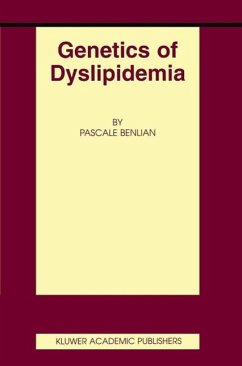 Genetics of Dyslipidemia

BY
PASCALE BENLIAN

KLUWER ACADEMIC PUBLISHERS